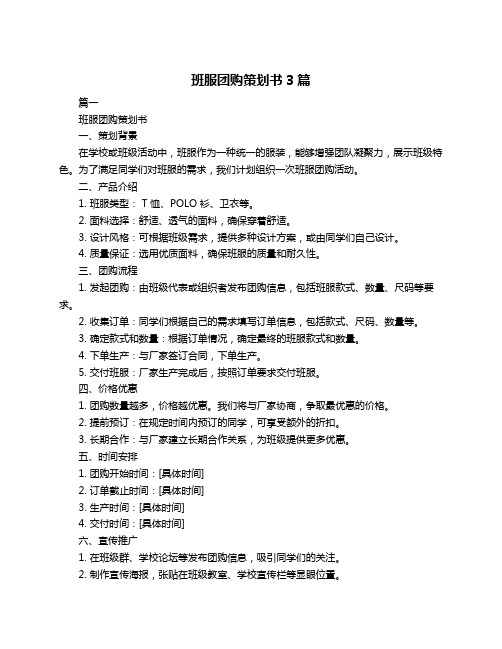 班服团购策划书 3 篇

篇一

班服团购策划书

一、策划背景

在学校或班级活动中，班服作为一种统一的服装，能够增强团队凝聚力，展示班级特色。为了满足同学们对班服的需求，我们计划组织一次班服团购活动。

二、产品介绍

1. 班服类型： T 恤、POLO 衫、卫衣等。

2. 面料选择：舒适、透气的面料，确保穿着舒适。

3. 设计风格：可根据班级需求，提供多种设计方案，或由同学们自己设计。

4. 质量保证：选用优质面料，确保班服的质量和耐久性。

三、团购流程

1. 发起团购：由班级代表或组织者发布团购信息，包括班服款式、数量、尺码等要求。

2. 收集订单：同学们根据自己的需求填写订单信息，包括款式、尺码、数量等。

3. 确定款式和数量：根据订单情况，确定最终的班服款式和数量。

4. 下单生产：与厂家签订合同，下单生产。

5. 交付班服：厂家生产完成后，按照订单要求交付班服。

四、价格优惠

1. 团购数量越多，价格越优惠。我们将与厂家协商，争取最优惠的价格。

2. 提前预订：在规定时间内预订的同学，可享受额外的折扣。

3. 长期合作：与厂家建立长期合作关系，为班级提供更多优惠。

五、时间安排

1. 团购开始时间：[具体时间]

2. 订单截止时间：[具体时间]

3. 生产时间：[具体时间]

4. 交付时间：[具体时间]

六、宣传推广

1. 在班级群、学校论坛等发布团购信息，吸引同学们的关注。

2. 制作宣传海报，张贴在班级教室、学校宣传栏等显眼位置。